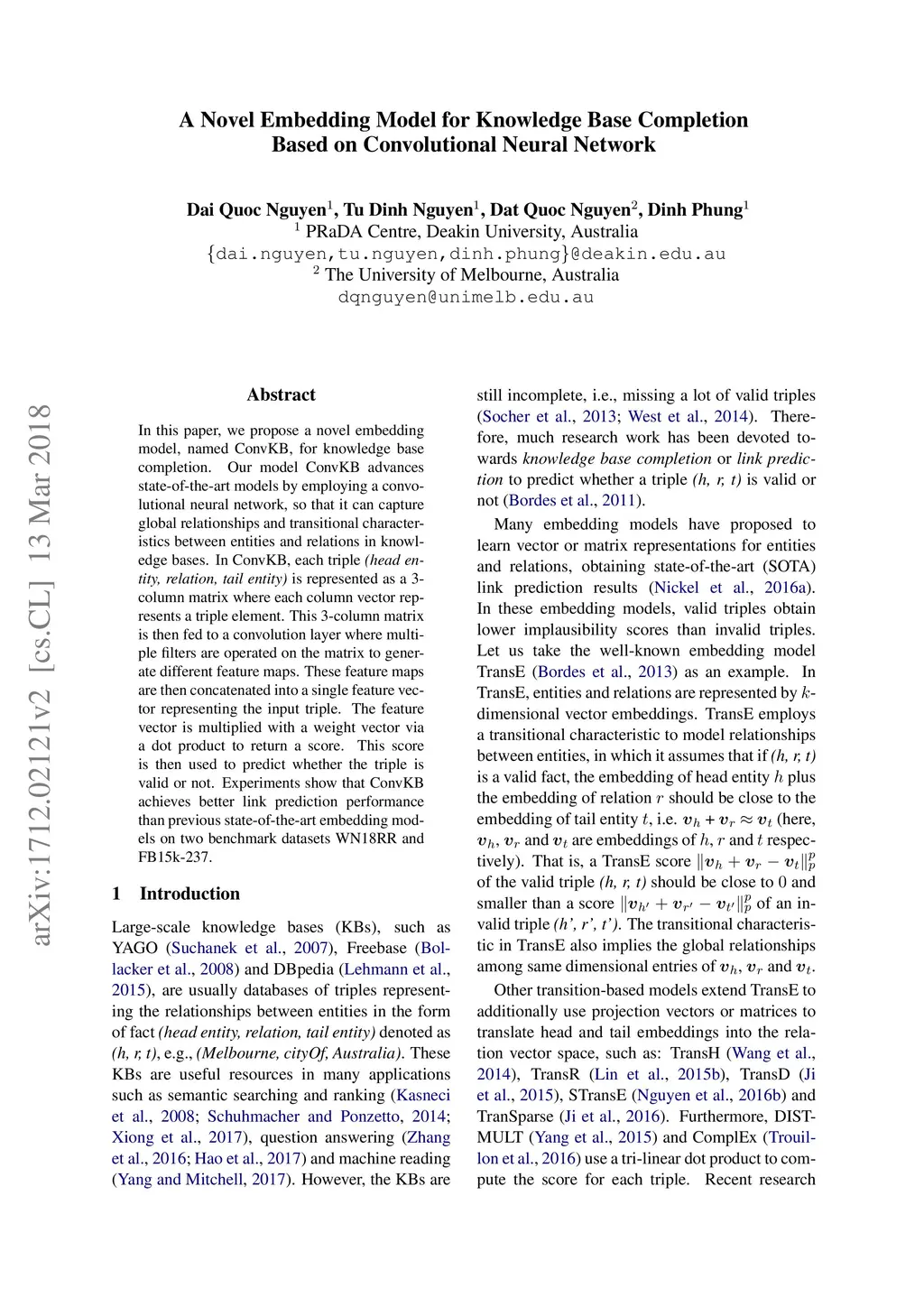 A Novel Embedding Model for Knowledge Base Completion
Based on Convolutional Neural Network

Dai Quoc Nguyen$^1$, Tu Dinh Nguyen$^1$, Dat Quoc Nguyen$^2$, Dinh Phung$^1$
$^1$ PRaDA Centre, Deakin University, Australia
{dai.nguyen,tu.nguyen,dinh.phung}@deakin.edu.au
$^2$ The University of Melbourne, Australia
dqnguyen@unimelb.edu.au

arXiv:1712.02121v2 [cs.CL] 13 Mar 2018

Abstract

In this paper, we propose a novel embedding model, named ConvKB, for knowledge base completion. Our model ConvKB advances state-of-the-art models by employing a convolutional neural network, so that it can capture global relationships and transitional characteristics between entities and relations in knowledge bases. In ConvKB, each triple (head entity, relation, tail entity) is represented as a 3-column matrix where each column vector represents a triple element. This 3-column matrix is then fed to a convolution layer where multiple filters are operated on the matrix to generate different feature maps. These feature maps are then concatenated into a single feature vector representing the input triple. The feature vector is multiplied with a weight vector via a dot product to return a score. This score is then used to predict whether the triple is valid or not. Experiments show that ConvKB achieves better link prediction performance than previous state-of-the-art embedding models on two benchmark datasets WN18RR and FB15k-237.

1 Introduction

Large-scale knowledge bases (KBs), such as YAGO (Suchanek et al., 2007), Freebase (Bollacker et al., 2008) and DBpedia (Lehmann et al., 2015), are usually databases of triples representing the relationships between entities in the form of fact (head entity, relation, tail entity) denoted as (h, r, t), e.g., (Melbourne, cityOf, Australia). These KBs are useful resources in many applications such as semantic searching and ranking (Kasneci et al., 2008; Schuhmacher and Ponzetto, 2014; Xiong et al., 2017), question answering (Zhang et al., 2016; Hao et al., 2017) and machine reading (Yang and Mitchell, 2017). However, the KBs are still incomplete, i.e., missing a lot of valid triples (Socher et al., 2013; West et al., 2014). Therefore, much research work has been devoted towards knowledge base completion or link prediction to predict whether a triple (h, r, t) is valid or not (Bordes et al., 2011).

Many embedding models have proposed to learn vector or matrix representations for entities and relations, obtaining state-of-the-art (SOTA) link prediction results (Nickel et al., 2016a). In these embedding models, valid triples obtain lower implausibility scores than invalid triples. Let us take the well-known embedding model TransE (Bordes et al., 2013) as an example. In TransE, entities and relations are represented by $k$-dimensional vector embeddings. TransE employs a transitional characteristic to model relationships between entities, in which it assumes that if (h, r, t) is a valid fact, the embedding of head entity $h$ plus the embedding of relation $r$ should be close to the embedding of tail entity $t$, i.e. $\boldsymbol{v}_h + \boldsymbol{v}_r \approx \boldsymbol{v}_t$ (here, $\boldsymbol{v}_h$, $\boldsymbol{v}_r$ and $\boldsymbol{v}_t$ are embeddings of $h$, $r$ and $t$ respectively). That is, a TransE score $\|\boldsymbol{v}_h + \boldsymbol{v}_r - \boldsymbol{v}_t\|_p^p$ of the valid triple (h, r, t) should be close to 0 and smaller than a score $\|\boldsymbol{v}_{h'} + \boldsymbol{v}_{r'} - \boldsymbol{v}_{t'}\|_p^p$ of an invalid triple (h', r', t'). The transitional characteristic in TransE also implies the global relationships among same dimensional entries of $\boldsymbol{v}_h$, $\boldsymbol{v}_r$ and $\boldsymbol{v}_t$.

Other transition-based models extend TransE to additionally use projection vectors or matrices to translate head and tail embeddings into the relation vector space, such as: TransH (Wang et al., 2014), TransR (Lin et al., 2015b), TransD (Ji et al., 2015), STransE (Nguyen et al., 2016b) and TranSparse (Ji et al., 2016). Furthermore, DISTMULT (Yang et al., 2015) and ComplEx (Trouillon et al., 2016) use a tri-linear dot product to compute the score for each triple. Recent research